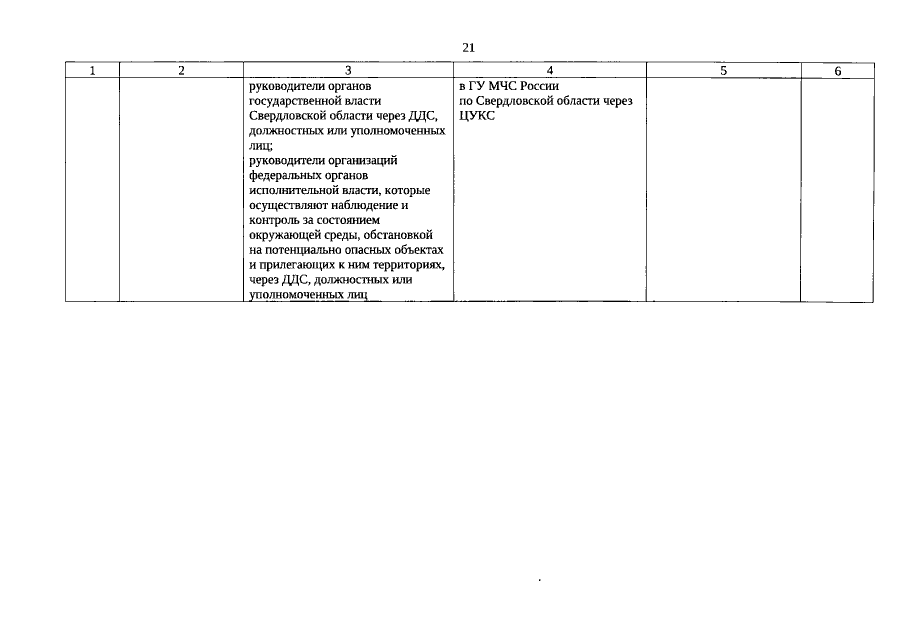 21

| 1 | 2 | 3 | 4 | 5 | 6 |
|---|---|---|---|---|---|
| | | руководители органов государственной власти Свердловской области через ДДС, должностных или уполномоченных лиц; руководители организаций федеральных органов исполнительной власти, которые осуществляют наблюдение и контроль за состоянием окружающей среды, обстановкой на потенциально опасных объектах и прилегающих к ним территориях, через ДДС, должностных или уполномоченных лиц | в ГУ МЧС России по Свердловской области через ЦУКС | | |